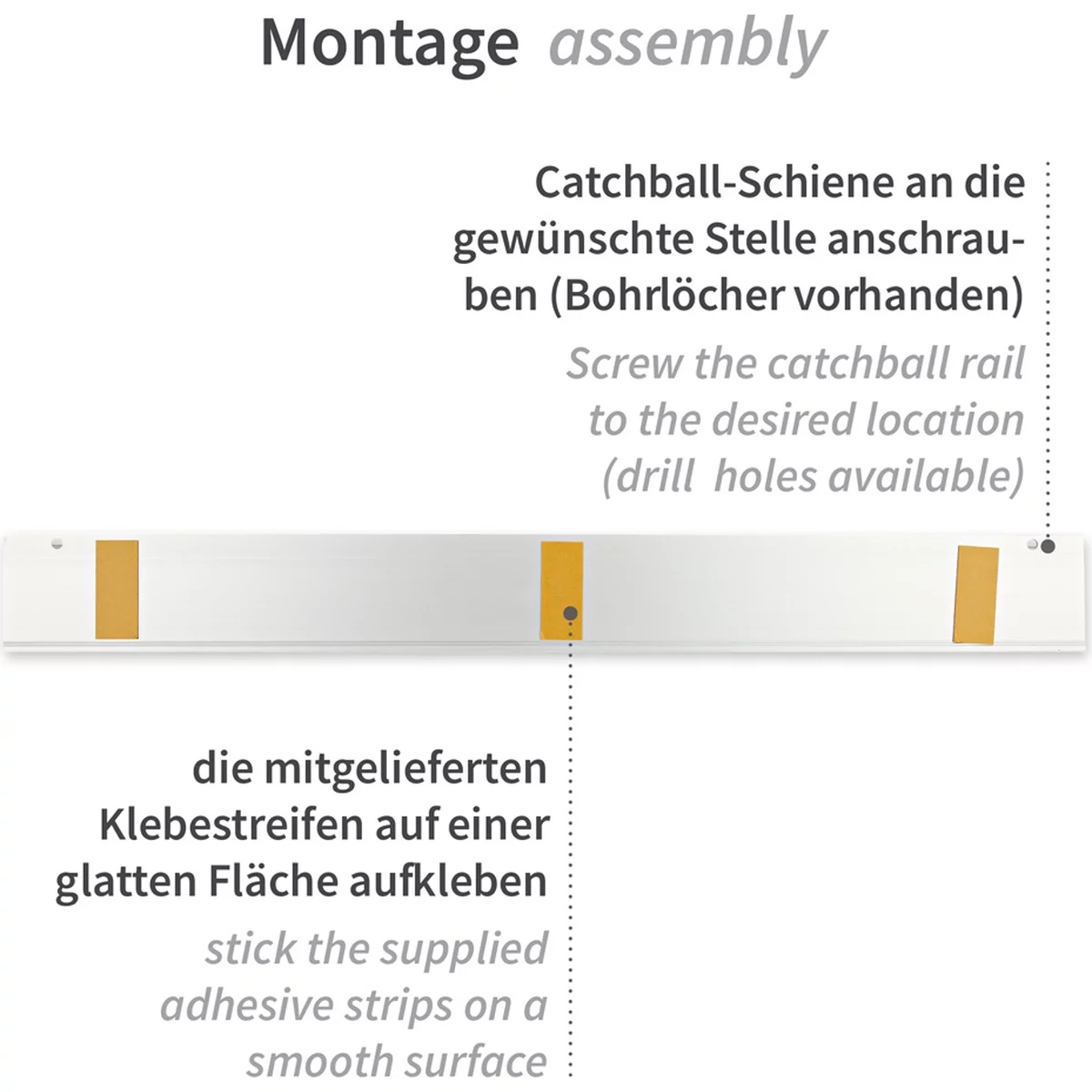 Montage assembly

Catchball-Schiene an die gewünschte Stelle anschrauben (Bohrlöcher vorhanden)

Screw the catchball rail to the desired location (drill holes available)

die mitgelieferten Klebestreifen auf einer glatten Fläche aufkleben

stick the supplied adhesive strips on a smooth surface